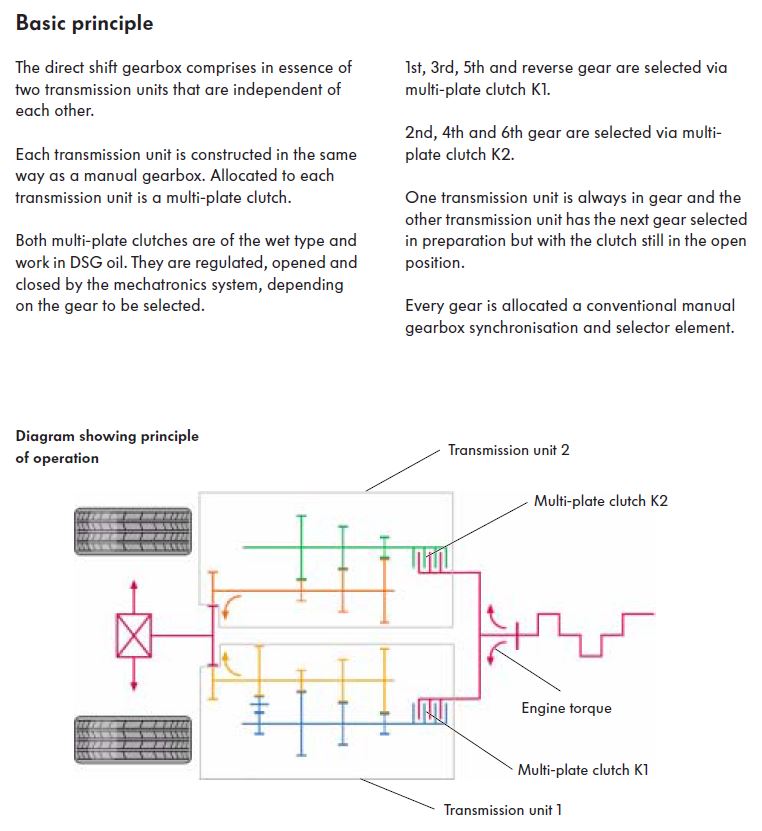 Basic principle

The direct shift gearbox comprises in essence of two transmission units that are independent of each other.

Each transmission unit is constructed in the same way as a manual gearbox. Allocated to each transmission unit is a multi-plate clutch.

Both multi-plate clutches are of the wet type and work in DSG oil. They are regulated, opened and closed by the mechatronics system, depending on the gear to be selected.

1st, 3rd, 5th and reverse gear are selected via multi-plate clutch K1.

2nd, 4th and 6th gear are selected via multi-plate clutch K2.

One transmission unit is always in gear and the other transmission unit has the next gear selected in preparation but with the clutch still in the open position.

Every gear is allocated a conventional manual gearbox synchronisation and selector element.

Diagram showing principle of operation

Transmission unit 2

Multi-plate clutch K2

Engine torque

Multi-plate clutch K1

Transmission unit 1